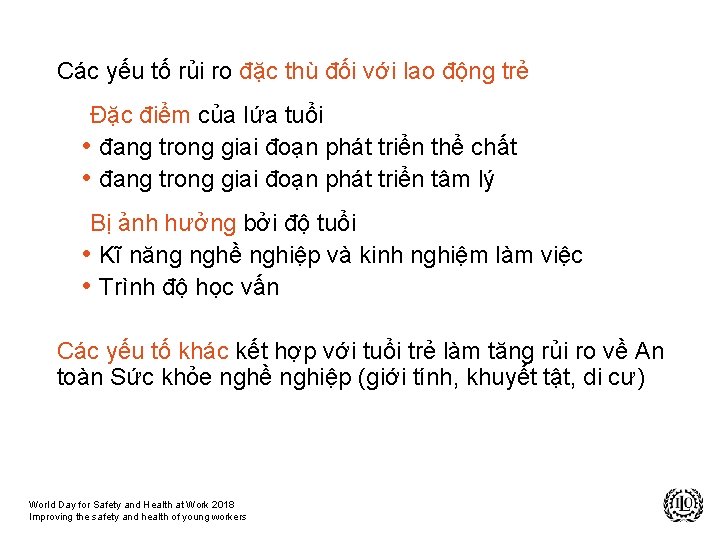 Các yếu tố rủi ro đặc thù đối với lao động trẻ

Đặc điểm của lứa tuổi
• đang trong giai đoạn phát triển thể chất
• đang trong giai đoạn phát triển tâm lý

Bị ảnh hưởng bởi độ tuổi
• Kĩ năng nghề nghiệp và kinh nghiệm làm việc
• Trình độ học vấn

Các yếu tố khác kết hợp với tuổi trẻ làm tăng rủi ro về An toàn Sức khỏe nghề nghiệp (giới tính, khuyết tật, di cư)

World Day for Safety and Health at Work 2018
Improving the safety and health of young workers

ILO